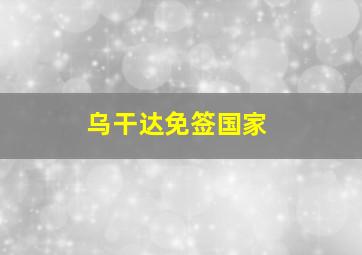 乌干达免签国家